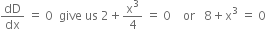 $\frac{dD}{dx} = 0$ give us $2 + \frac{x^3}{4} = 0$ or $8 + x^3 = 0$